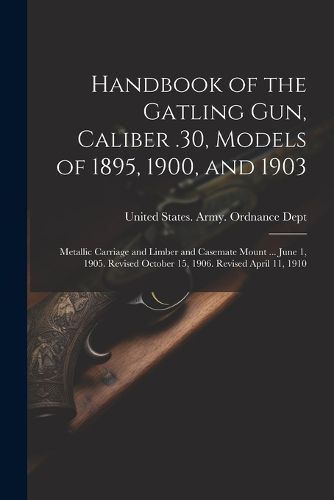 Handbook of the Gatling Gun, Caliber .30, Models of 1895, 1900, and 1903

United States. Army. Ordnance Dept

Metallic Carriage and Limber and Casemate Mount ... June 1, 1905. Revised October 15, 1906. Revised April 11, 1910